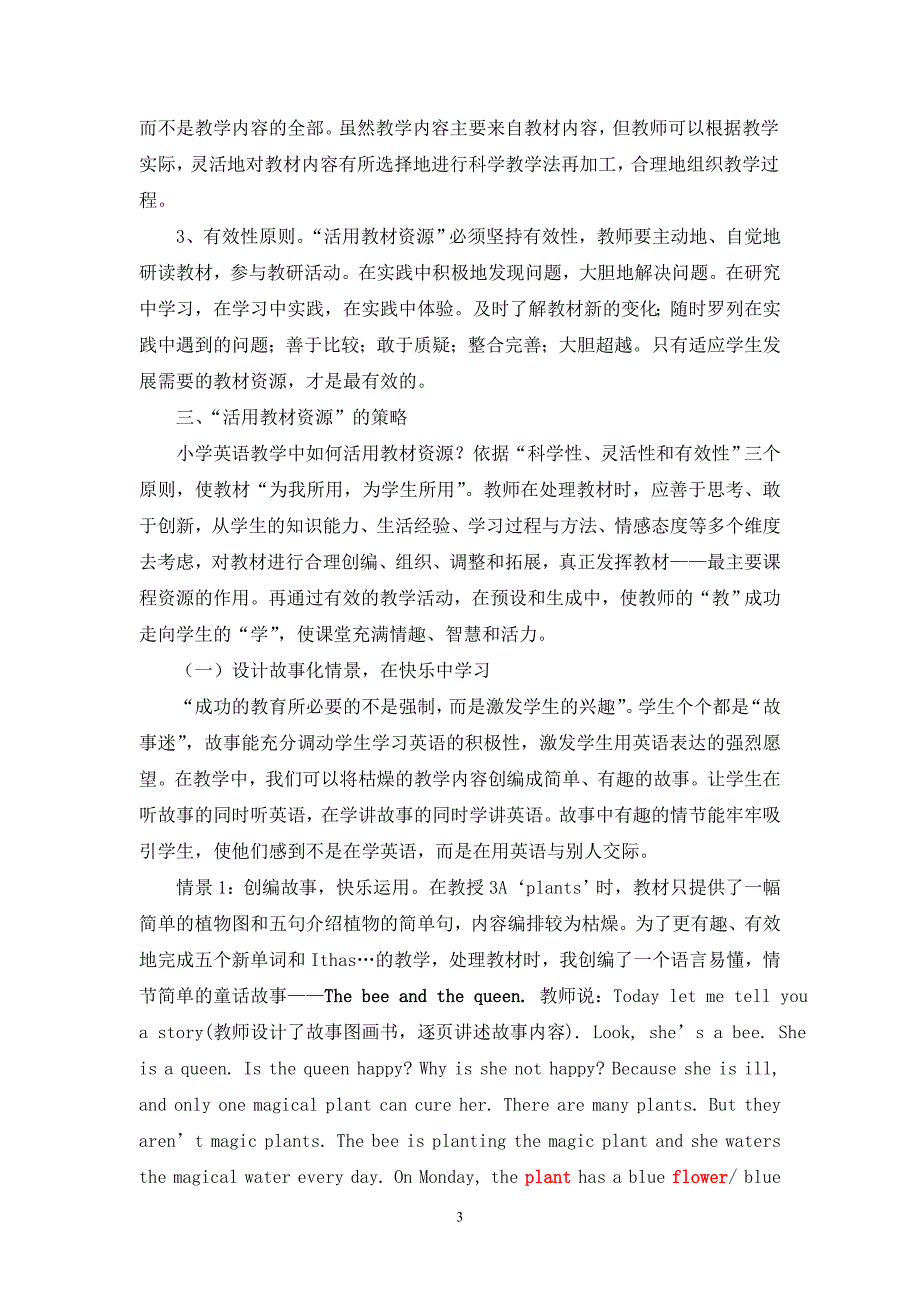 而不是教学内容的全部。虽然教学内容主要来自教材内容，但教师可以根据教学实际，灵活地对教材内容有所选择地进行科学教学法再加工，合理地组织教学过程。

3、有效性原则。“活用教材资源”必须坚持有效性，教师要主动地、自觉地研读教材，参与教研活动。在实践中积极地发现问题，大胆地解决问题。在研究中学习，在学习中实践，在实践中体验。及时了解教材新的变化;随时罗列在实践中遇到的问题；善于比较；敢于质疑；整合完善；大胆超越。只有适应学生发展需要的教材资源，才是最有效的。

三、“活用教材资源”的策略

小学英语教学中如何活用教材资源？依据“科学性、灵活性和有效性”三个原则，使教材“为我所用，为学生所用”。教师在处理教材时，应善于思考、敢于创新，从学生的知识能力、生活经验、学习过程与方法、情感态度等多个维度去考虑，对教材进行合理创编、组织、调整和拓展，真正发挥教材——最主要课程资源的作用。再通过有效的教学活动，在预设和生成中，使教师的“教”成功走向学生的“学”，使课堂充满情趣、智慧和活力。

（一）设计故事化情景，在快乐中学习

“成功的教育所必要的不是强制，而是激发学生的兴趣”。学生个个都是“故事迷”，故事能充分调动学生学习英语的积极性，激发学生用英语表达的强烈愿望。在教学中，我们可以将枯燥的教学内容创编成简单、有趣的故事。让学生在听故事的同时听英语，在学讲故事的同时学讲英语。故事中有趣的情节能牢牢吸引学生，使他们感到不是在学英语，而是在用英语与别人交际。

情景 1：创编故事，快乐运用。在教授 3A‘plants’时，教材只提供了一幅简单的植物图和五句介绍植物的简单句，内容编排较为枯燥。为了更有趣、有效地完成五个新单词和 Ithas…的教学，处理教材时，我创编了一个语言易懂，情节简单的童话故事——The bee and the queen. 教师说：Today let me tell you a story(教师设计了故事图画书，逐页讲述故事内容). Look, she’s a bee. She is a queen. Is the queen happy? Why is she not happy? Because she is ill, and only one magical plant can cure her. There are many plants. But they aren’t magic plants. The bee is planting the magic plant and she waters the magical water every day. On Monday, the plant has a blue flower/ blue

3